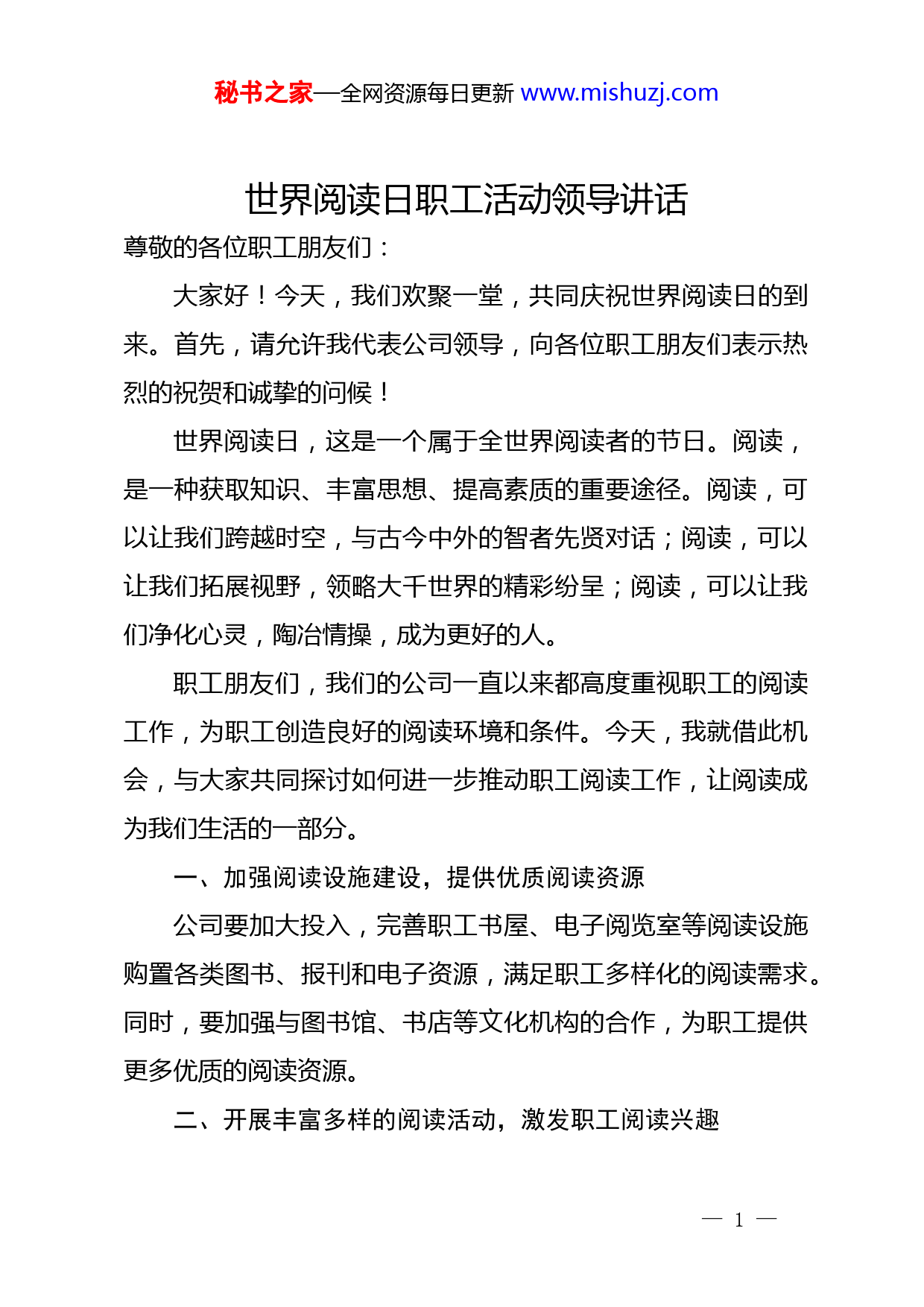 秘书之家—全网资源每日更新 www.mishuzj.com

世界阅读日职工活动领导讲话

尊敬的各位职工朋友们：

大家好！今天，我们欢聚一堂，共同庆祝世界阅读日的到来。首先，请允许我代表公司领导，向各位职工朋友们表示热烈的祝贺和诚挚的问候！

世界阅读日，这是一个属于全世界阅读者的节日。阅读，是一种获取知识、丰富思想、提高素质的重要途径。阅读，可以让我们跨越时空，与古今中外的智者先贤对话；阅读，可以让我们拓展视野，领略大千世界的精彩纷呈；阅读，可以让我们净化心灵，陶冶情操，成为更好的人。

职工朋友们，我们的公司一直以来都高度重视职工的阅读工作，为职工创造良好的阅读环境和条件。今天，我就借此机会，与大家共同探讨如何进一步推动职工阅读工作，让阅读成为我们生活的一部分。

一、加强阅读设施建设，提供优质阅读资源

公司要加大投入，完善职工书屋、电子阅览室等阅读设施购置各类图书、报刊和电子资源，满足职工多样化的阅读需求。同时，要加强与图书馆、书店等文化机构的合作，为职工提供更多优质的阅读资源。

二、开展丰富多样的阅读活动，激发职工阅读兴趣

— 1 —